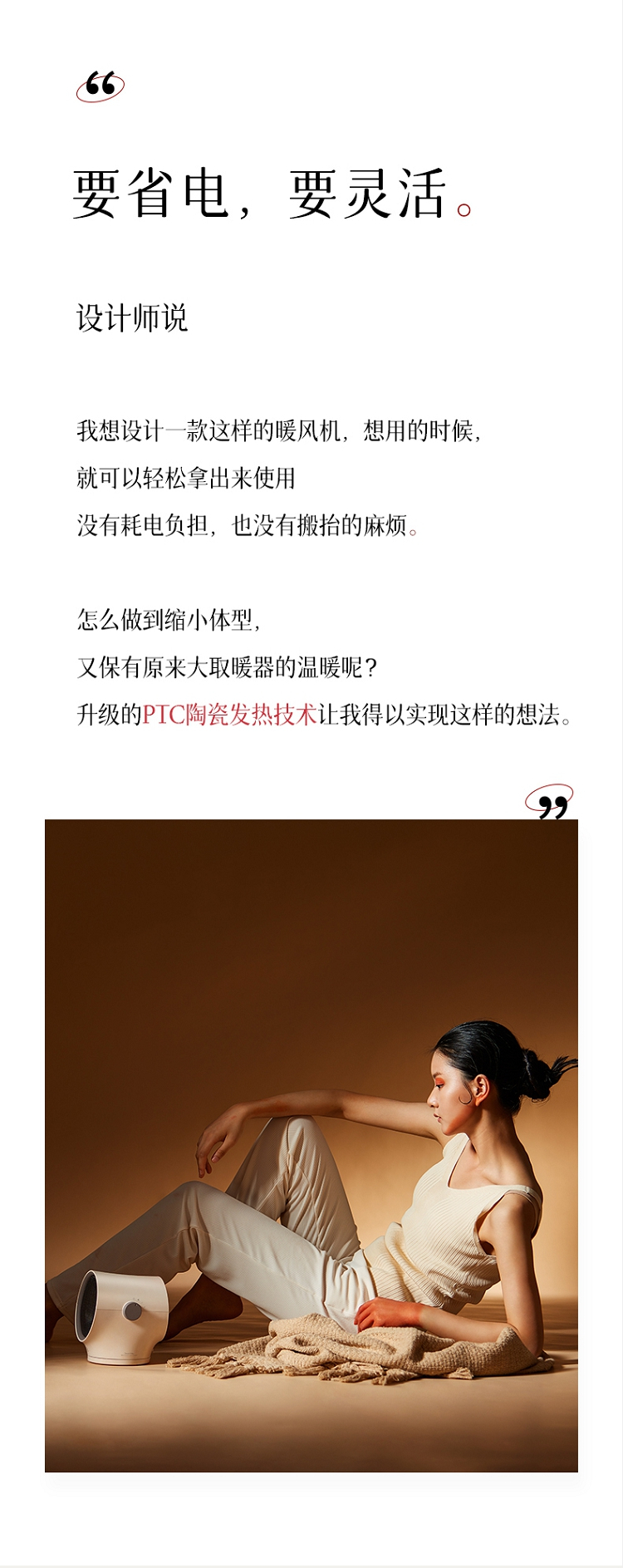 “

要省电，要灵活。

设计师说

我想设计一款这样的暖风机，想用的时候，

就可以轻松拿出来使用

没有耗电负担，也没有搬抬的麻烦。

怎么做到缩小体型，

又保有原来大取暖器的温暖呢？

升级的PTC陶瓷发热技术让我得以实现这样的想法。

”